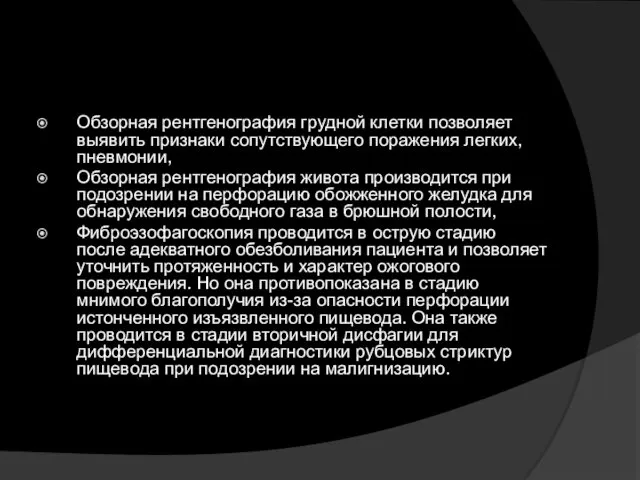 Обзорная рентгенография грудной клетки позволяет выявить признаки сопутствующего поражения легких, пневмонии,

Обзорная рентгенография живота производится при подозрении на перфорацию обожженного желудка для обнаружения свободного газа в брюшной полости,

Фиброэзофагоскопия проводится в острую стадию после адекватного обезболивания пациента и позволяет уточнить протяженность и характер ожогового повреждения. Но она противопоказана в стадию мнимого благополучия из-за опасности перфорации истонченного изъязвленного пищевода. Она также проводится в стадии вторичной дисфагии для дифференциальной диагностики рубцовых стриктур пищевода при подозрении на малигнизацию.